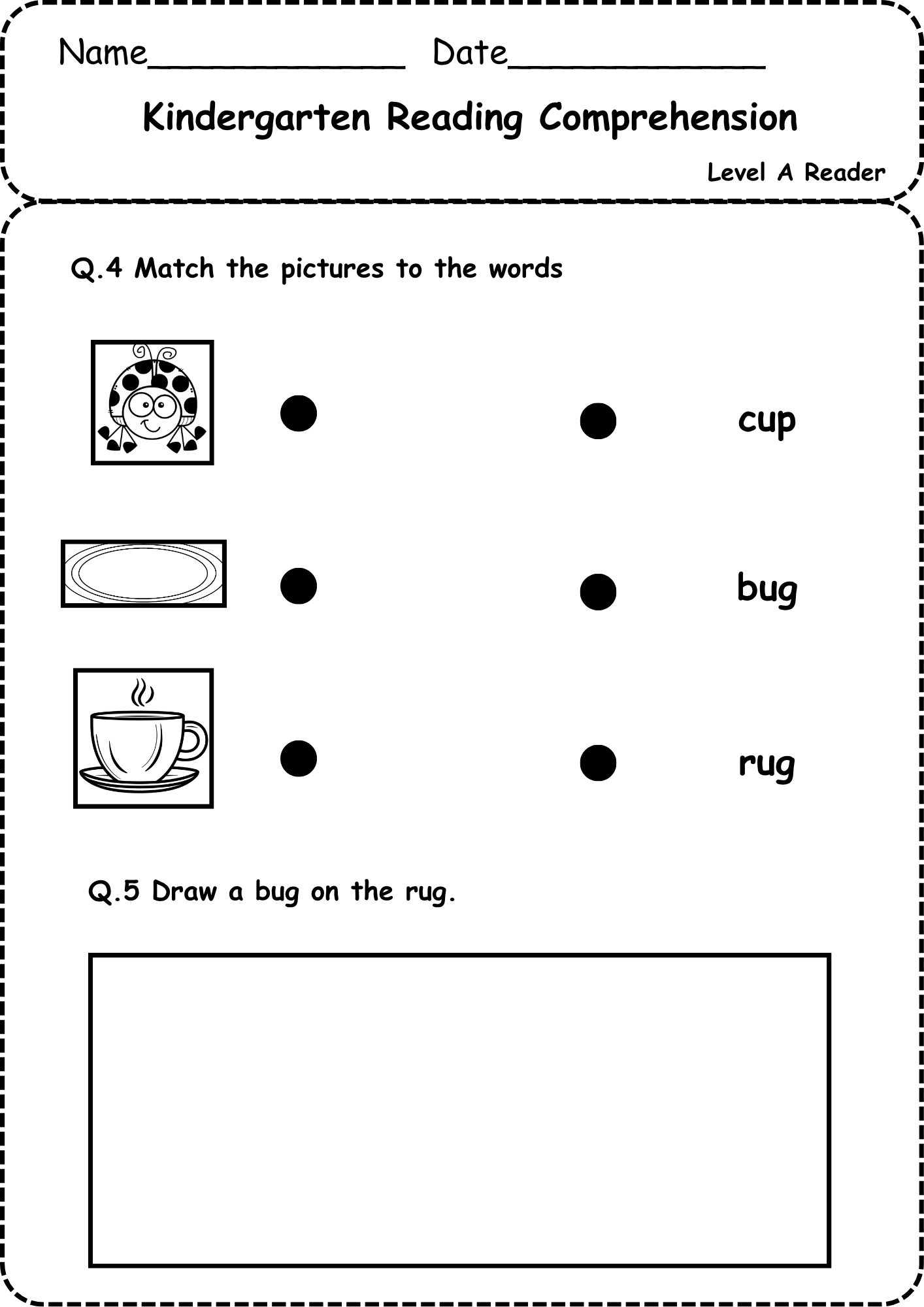 Name______________ Date______________

Kindergarten Reading Comprehension

Level A Reader

Q.4 Match the pictures to the words

cup

bug

rug

Q.5 Draw a bug on the rug.